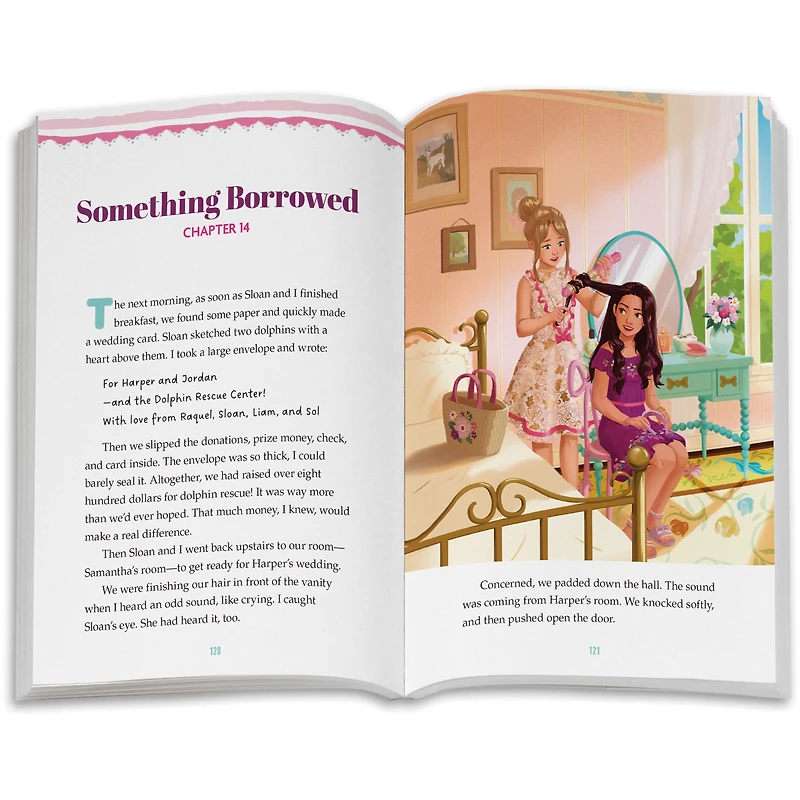 Something Borrowed
CHAPTER 14

The next morning, as soon as Sloan and I finished breakfast, we found some paper and quickly made a wedding card. Sloan sketched two dolphins with a heart above them. I took a large envelope and wrote:

For Harper and Jordan
—and the Dolphin Rescue Center!
With love from Raquel, Sloan, Liam, and Sol

Then we slipped the donations, prize money, check, and card inside. The envelope was so thick, I could barely seal it. Altogether, we had raised over eight hundred dollars for dolphin rescue! It was way more than we'd ever hoped. That much money, I knew, would make a real difference.

Then Sloan and I went back upstairs to our room—Samantha's room—to get ready for Harper's wedding.

We were finishing our hair in front of the vanity when I heard an odd sound, like crying. I caught Sloan's eye. She had heard it, too.

120

Concerned, we padded down the hall. The sound was coming from Harper's room. We knocked softly, and then pushed open the door.

121